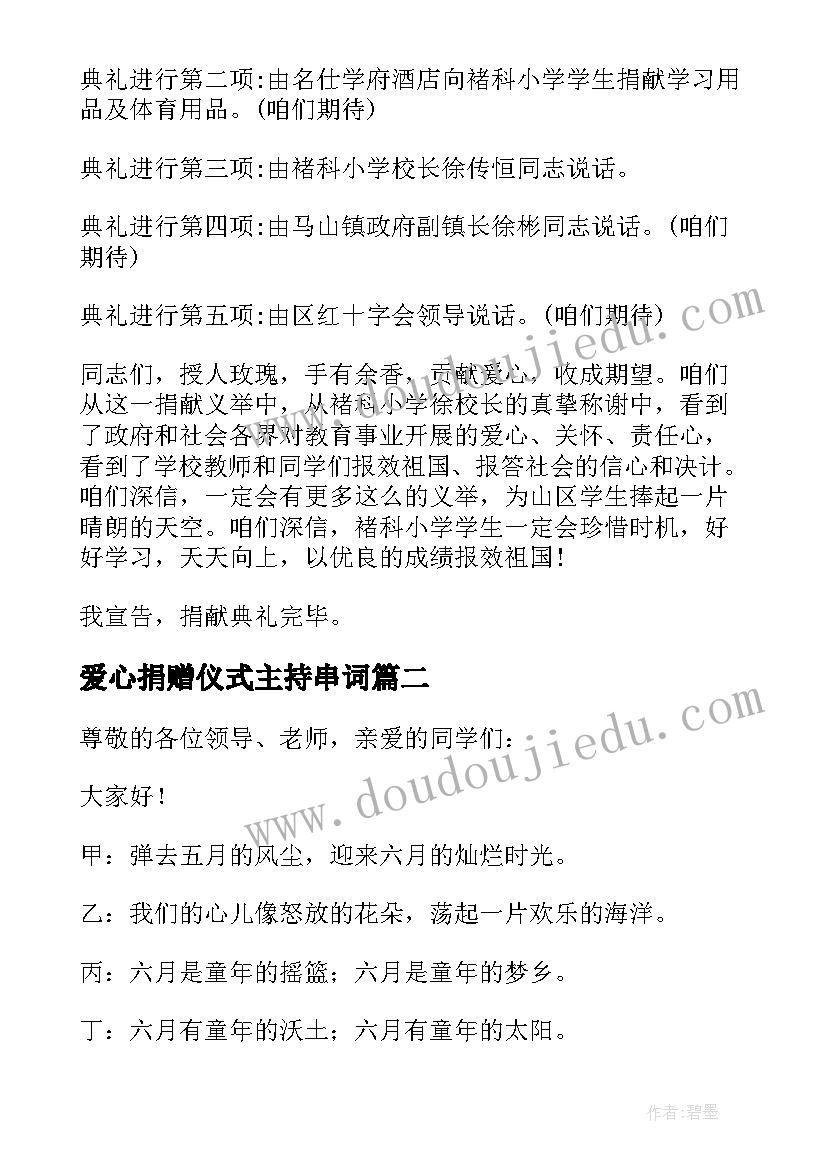 典礼进行第二项:由名仕学府酒店向褚科小学学生捐献学习用品及体育用品。(咱们期待)

典礼进行第三项:由褚科小学校长徐传恒同志说话。

典礼进行第四项:由马山镇政府副镇长徐彬同志说话。(咱们期待)

典礼进行第五项:由区红十字会领导说话。(咱们期待)

同志们，授人玫瑰，手有余香，贡献爱心，收成期望。咱们从这一捐献义举中，从褚科小学徐校长的真挚称谢中，看到了政府和社会各界对教育事业开展的爱心、关怀、责任心，看到了学校教师和同学们报效祖国、报答社会的信心和决计。咱们深信，一定会有更多这么的义举，为山区学生捧起一片晴朗的天空。咱们深信，褚科小学学生一定会珍惜时机，好好学习，天天向上，以优良的成绩报效祖国!

我宣告，捐献典礼完毕。

爱心捐赠仪式主持串词篇二

尊敬的各位领导、老师，亲爱的同学们:

大家好!

甲：弹去五月的风尘，迎来六月的灿烂时光。

乙：我们的心儿像怒放的花朵，荡起一片欢乐的海洋。

丙：六月是童年的摇篮；六月是童年的梦乡。

丁：六月有童年的沃土；六月有童年的太阳。

www.doudoujiedu.com

www.doudoujiedu.com

作者:碧墨